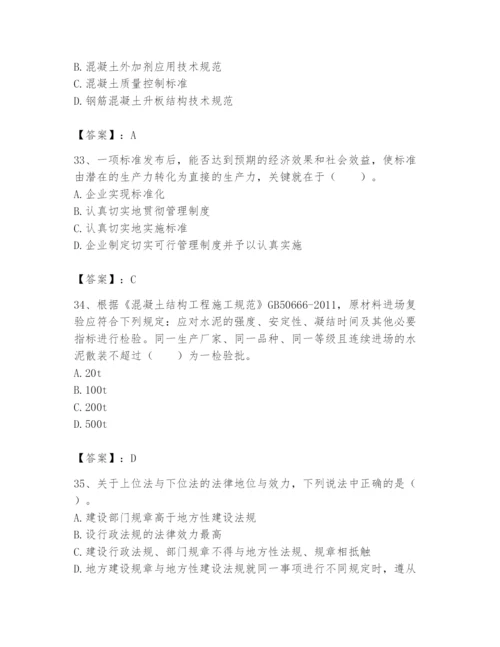 B. 混凝土外加剂应用技术规范
C. 混凝土质量控制标准
D. 钢筋混凝土升板结构技术规范

【答案】：A

33、一项标准发布后，能否达到预期的经济效果和社会效益，使标准由潜在的生产力转化为直接的生产力，关键就在于（　　）。
A. 企业实现标准化
B. 认真切实地贯彻管理制度
C. 认真切实地实施标准
D. 企业制定切实可行管理制度并予以认真实施

【答案】：C

34、根据《混凝土结构工程施工规范》GB50666-2011，原材料进场复验应符合下列规定：应对水泥的强度、安定性、凝结时间及其他必要指标进行检验。同一生产厂家、同一品种、同一等级且连续进场的水泥散装不超过（　　）为一检验批。
A. 20t
B. 100t
C. 200t
D. 500t

【答案】：D

35、关于上位法与下位法的法律地位与效力，下列说法中正确的是（　　）。
A. 建设部门规章高于地方性建设法规
B. 设行政法规的法律效力最高
C. 建设行政法规、部门规章不得与地方性法规、规章相抵触
D. 地方建设规章与地方性建设法规就同一事项进行不同规定时，遵从